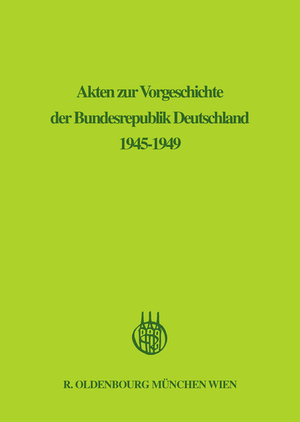 Akten zur Vorgeschichte der Bundesrepublik Deutschland 1945-1949

R. OLDENBOURG MÜNCHEN WIEN